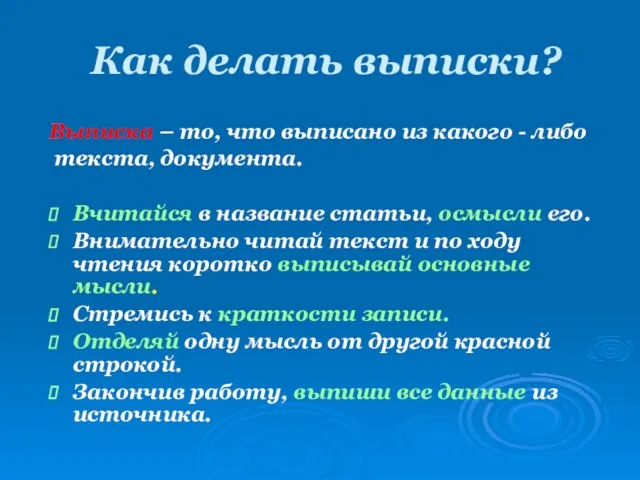 Как делать выписки?

Выписка – то, что выписано из какого - либо текста, документа.

Вчитайся в название статьи, осмысли его.
Внимательно читай текст и по ходу чтения коротко выписывай основные мысли.
Стремись к краткости записи.
Отделяй одну мысль от другой красной строкой.
Закончив работу, выпиши все данные из источника.